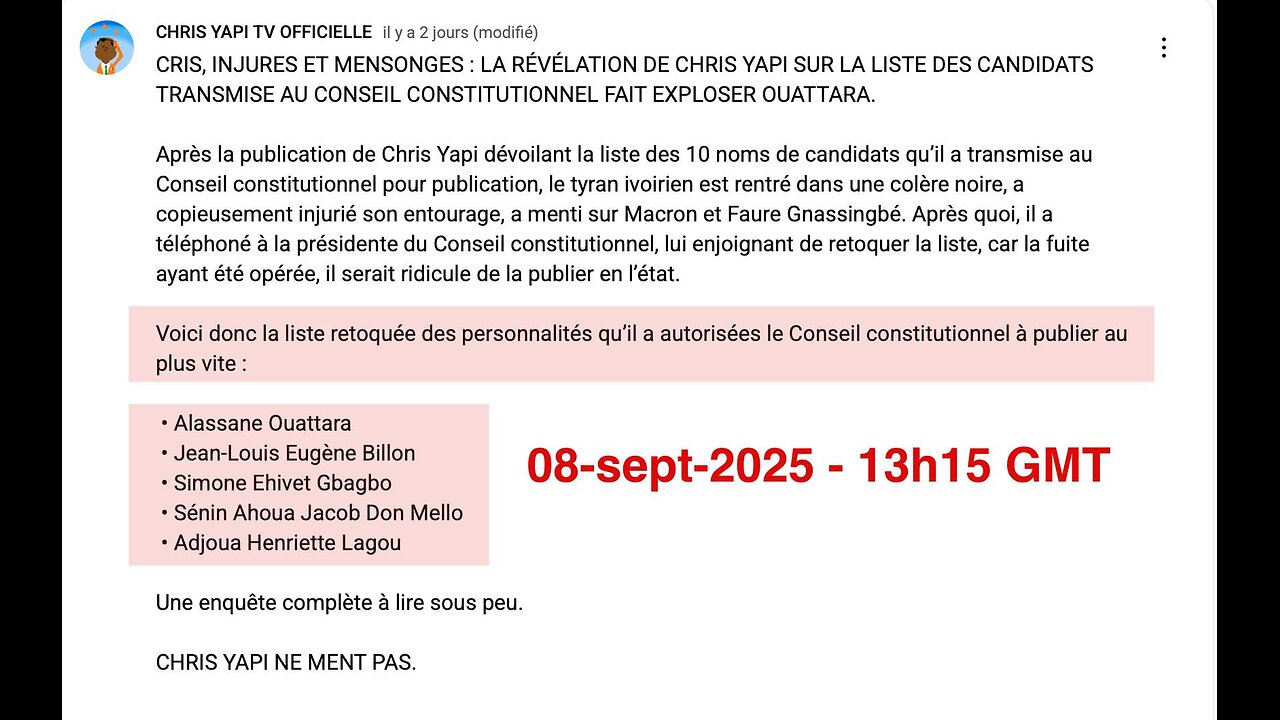 CHRIS YAPI TV OFFICIELLE il y a 2 jours (modifié)

CRIS, INJURES ET MENSONGES : LA RÉVÉLATION DE CHRIS YAPI SUR LA LISTE DES CANDIDATS TRANSMISE AU CONSEIL CONSTITUTIONNEL FAIT EXPLOSER OUATTARA.

Après la publication de Chris Yapi dévoilant la liste des 10 noms de candidats qu'il a transmise au Conseil constitutionnel pour publication, le tyran ivoirien est rentré dans une colère noire, a copieusement injurié son entourage, a menti sur Macron et Faure Gnassingbé. Après quoi, il a téléphoné à la présidente du Conseil constitutionnel, lui enjoignant de retoquer la liste, car la fuite ayant été opérée, il serait ridicule de la publier en l'état.

Voici donc la liste retoquée des personnalités qu'il a autorisées le Conseil constitutionnel à publier au plus vite :

• Alassane Ouattara
• Jean-Louis Eugène Billon
• Simone Ehivet Gbagbo
• Sénin Ahoua Jacob Don Mello
• Adjoua Henriette Lagou

08-sept-2025 - 13h15 GMT

Une enquête complète à lire sous peu.

CHRIS YAPI NE MENT PAS.